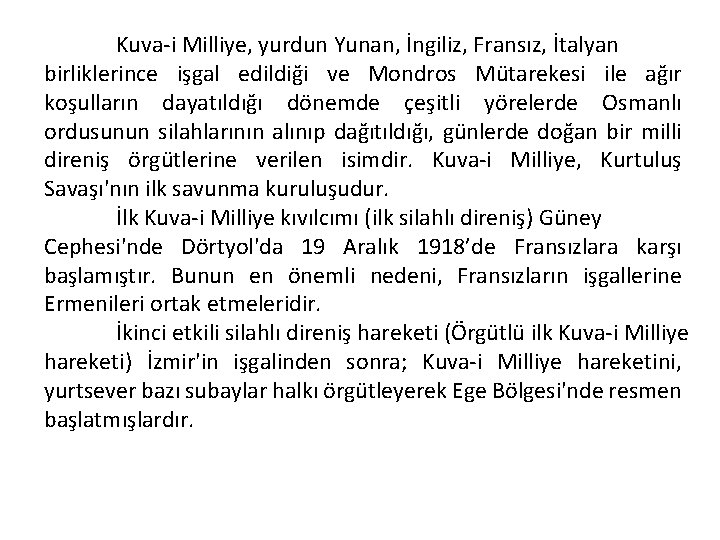 Kuva-i Milliye, yurdun Yunan, İngiliz, Fransız, İtalyan birliklerince işgal edildiği ve Mondros Mütarekesi ile ağır koşulların dayatıldığı dönemde çeşitli yörelerde Osmanlı ordusunun silahlarının alınıp dağıtıldığı, günlerde doğan bir milli direniş örgütlerine verilen isimdir. Kuva-i Milliye, Kurtuluş Savaşı'nın ilk savunma kuruluşudur.

İlk Kuva-i Milliye kıvılcımı (ilk silahlı direniş) Güney Cephesi'nde Dörtyol'da 19 Aralık 1918'de Fransızlara karşı başlamıştır. Bunun en önemli nedeni, Fransızların işgallerine Ermenileri ortak etmeleridir.

İkinci etkili silahlı direniş hareketi (Örgütlü ilk Kuva-i Milliye hareketi) İzmir'in işgalinden sonra; Kuva-i Milliye hareketini, yurtsever bazı subaylar halkı örgütleyerek Ege Bölgesi'nde resmen başlatmışlardır.